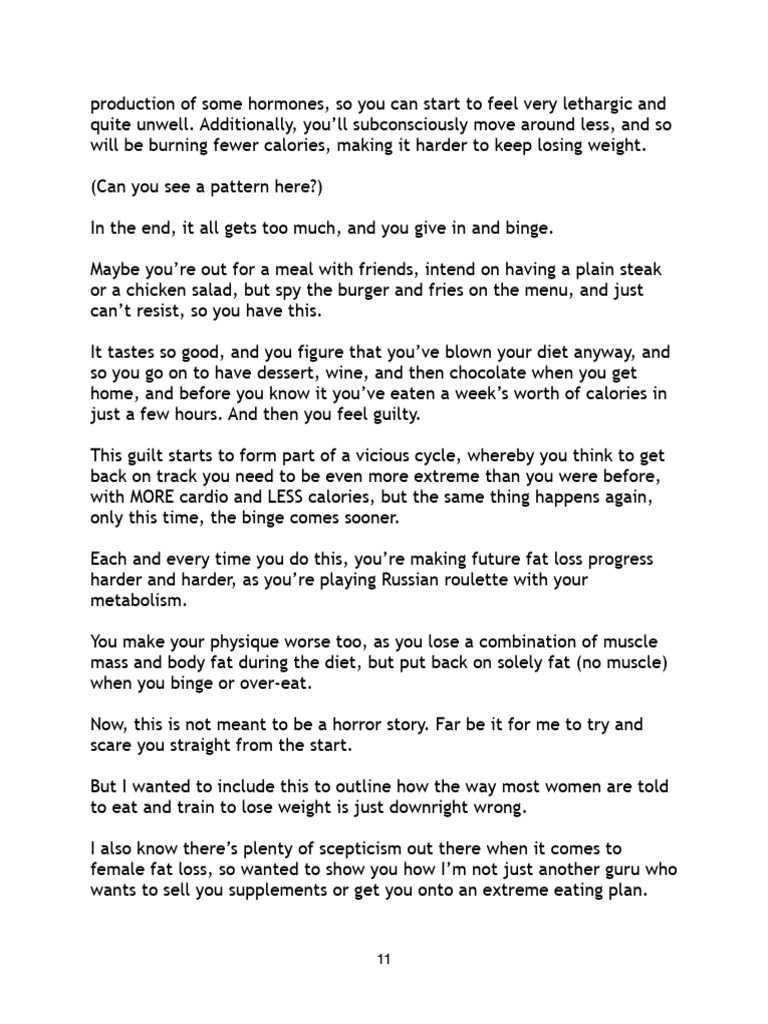 production of some hormones, so you can start to feel very lethargic and quite unwell. Additionally, you'll subconsciously move around less, and so will be burning fewer calories, making it harder to keep losing weight.

(Can you see a pattern here?)

In the end, it all gets too much, and you give in and binge.

Maybe you're out for a meal with friends, intend on having a plain steak or a chicken salad, but spy the burger and fries on the menu, and just can't resist, so you have this.

It tastes so good, and you figure that you've blown your diet anyway, and so you go on to have dessert, wine, and then chocolate when you get home, and before you know it you've eaten a week's worth of calories in just a few hours. And then you feel guilty.

This guilt starts to form part of a vicious cycle, whereby you think to get back on track you need to be even more extreme than you were before, with MORE cardio and LESS calories, but the same thing happens again, only this time, the binge comes sooner.

Each and every time you do this, you're making future fat loss progress harder and harder, as you're playing Russian roulette with your metabolism.

You make your physique worse too, as you lose a combination of muscle mass and body fat during the diet, but put back on solely fat (no muscle) when you binge or over-eat.

Now, this is not meant to be a horror story. Far be it for me to try and scare you straight from the start.

But I wanted to include this to outline how the way most women are told to eat and train to lose weight is just downright wrong.

I also know there's plenty of scepticism out there when it comes to female fat loss, so wanted to show you how I'm not just another guru who wants to sell you supplements or get you onto an extreme eating plan.

11